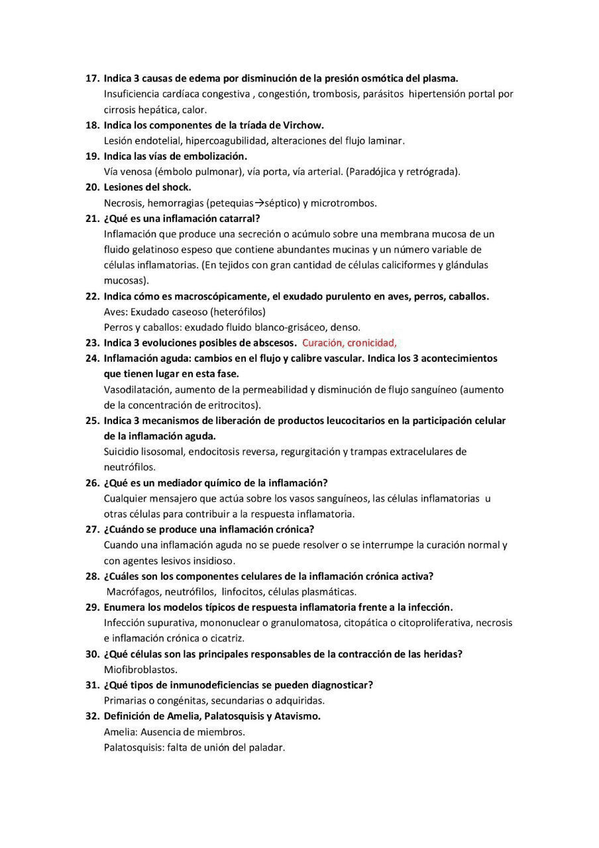 17. Indica 3 causas de edema por disminución de la presión osmótica del plasma.
Insuficiencia cardíaca congestiva , congestión, trombosis, parásitos hipertensión portal por cirrosis hepática, calor.
18. Indica los componentes de la tríada de Virchow.
Lesión endotelial, hipercoagubilidad, alteraciones del flujo laminar.
19. Indica las vías de embolización.
Vía venosa (émbolo pulmonar), vía porta, vía arterial. (Paradójica y retrógrada).
20. Lesiones del shock.
Necrosis, hemorragias (petequias→séptico) y microtrombos.
21. ¿Qué es una inflamación catarral?
Inflamación que produce una secreción o acúmulo sobre una membrana mucosa de un fluido gelatinoso espeso que contiene abundantes mucinas y un número variable de células inflamatorias. (En tejidos con gran cantidad de células caliciformes y glándulas mucosas).
22. Indica cómo es macroscópicamente, el exudado purulento en aves, perros, caballos.
Aves: Exudado caseoso (heterófilos)
Perros y caballos: exudado fluido blanco-grisáceo, denso.
23. Indica 3 evoluciones posibles de abscesos. Curación, cronicidad,
24. Inflamación aguda: cambios en el flujo y calibre vascular. Indica los 3 acontecimientos que tienen lugar en esta fase.
Vasodilatación, aumento de la permeabilidad y disminución de flujo sanguíneo (aumento de la concentración de eritrocitos).
25. Indica 3 mecanismos de liberación de productos leucocitarios en la participación celular de la inflamación aguda.
Suicidio lisosomal, endocitosis reversa, regurgitación y trampas extracelulares de neutrófilos.
26. ¿Qué es un mediador químico de la inflamación?
Cualquier mensajero que actúa sobre los vasos sanguíneos, las células inflamatorias u otras células para contribuir a la respuesta inflamatoria.
27. ¿Cuándo se produce una inflamación crónica?
Cuando una inflamación aguda no se puede resolver o se interrumpe la curación normal y con agentes lesivos insidioso.
28. ¿Cuáles son los componentes celulares de la inflamación crónica activa?
Macrófagos, neutrófilos, linfocitos, células plasmáticas.
29. Enumera los modelos típicos de respuesta inflamatoria frente a la infección.
Infección supurativa, mononuclear o granulomatosa, citopática o citoproliferativa, necrosis e inflamación crónica o cicatriz.
30. ¿Qué células son las principales responsables de la contracción de las heridas?
Miofibroblastos.
31. ¿Qué tipos de inmunodeficiencias se pueden diagnosticar?
Primarias o congénitas, secundarias o adquiridas.
32. Definición de Amelia, Palatosquisis y Atavismo.
Amelia: Ausencia de miembros.
Palatosquisis: falta de unión del paladar.